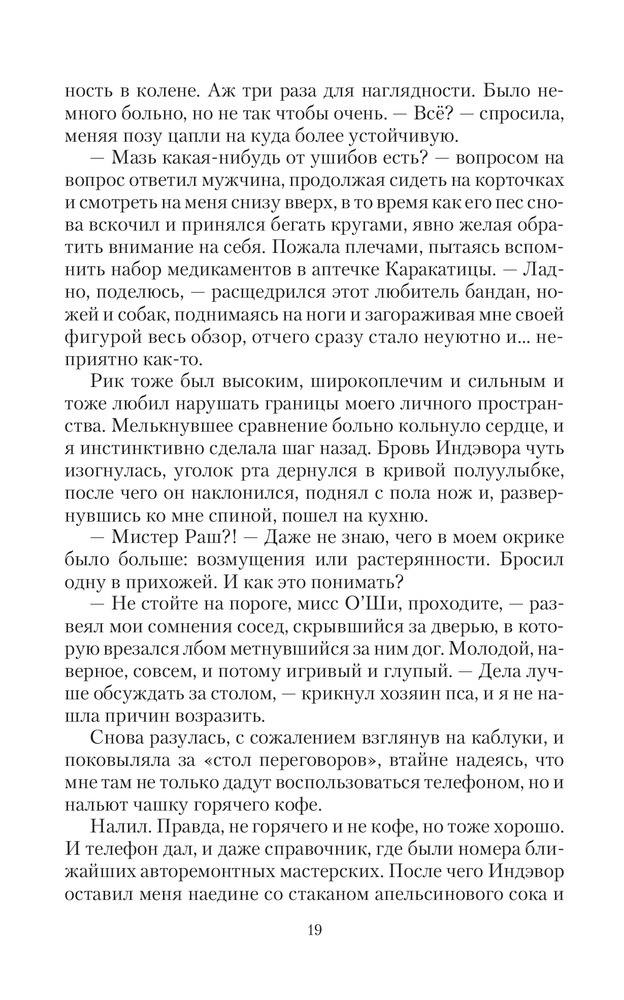 ность в колене. Аж три раза для наглядности. Было немного больно, но не так чтобы очень. — Всё? — спросила, меняя позу цапли на куда более устойчивую.

— Мазь какая-нибудь от ушибов есть? — вопросом на вопрос ответил мужчина, продолжая сидеть на корточках и смотреть на меня снизу вверх, в то время как его пес снова вскочил и принялся бегать кругами, явно желая обратить внимание на себя. Пожала плечами, пытаясь вспомнить набор медикаментов в аптечке Каракатицы. — Ладно, поделюсь, — расщедрился этот любитель бандан, ножей и собак, поднимаясь на ноги и загораживая мне своей фигурой весь обзор, отчего сразу стало неуютно и... неприятно как-то.

Рик тоже был высоким, широкоплечим и сильным и тоже любил нарушать границы моего личного пространства. Мелькнувшее сравнение больно кольнуло сердце, и я инстинктивно сделала шаг назад. Бровь Индэвора чуть изогнулась, уголок рта дернулся в кривой полуулыбке, после чего он наклонился, поднял с пола нож и, развернувшись ко мне спиной, пошел на кухню.

— Мистер Раш?! — Даже не знаю, чего в моем окрике было больше: возмущения или растерянности. Бросил одну в прихожей. И как это понимать?

— Не стойте на пороге, мисс О'Ши, проходите, — развеял мои сомнения сосед, скрывшийся за дверью, в которую врезался лбом метнувшийся за ним дог. Молодой, наверное, совсем, и потому игривый и глупый. — Дела лучше обсуждать за столом, — крикнул хозяин пса, и я не нашла причин возразить.

Снова разулась, с сожалением взглянув на каблуки, и поковыляла за «стол переговоров», втайне надеясь, что мне там не только дадут воспользоваться телефоном, но и нальют чашку горячего кофе.

Налил. Правда, не горячего и не кофе, но тоже хорошо. И телефон дал, и даже справочник, где были номера ближайших авторемонтных мастерских. После чего Индэвор оставил меня наедине со стаканом апельсинового сока и

19